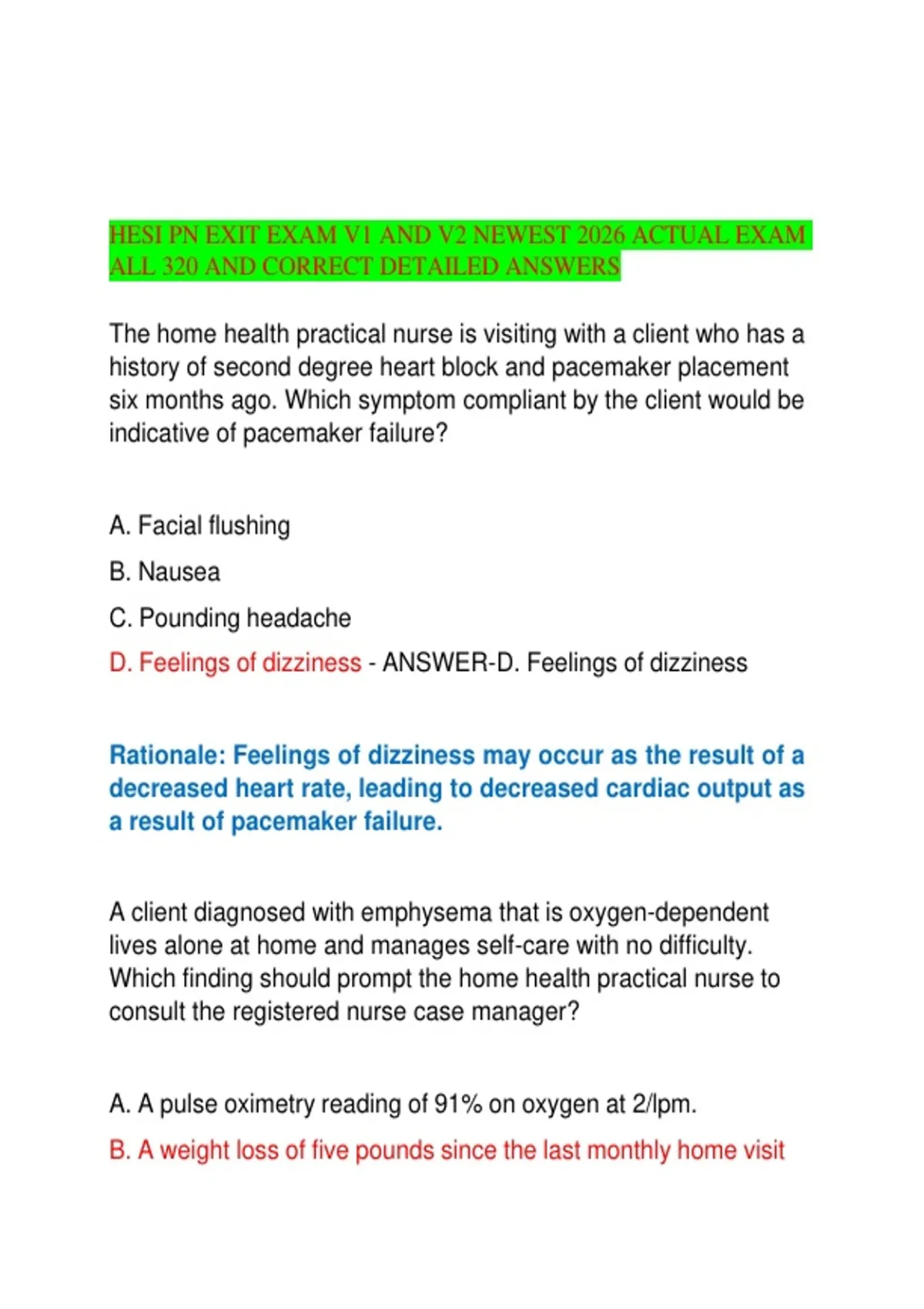 HESI PN EXIT EXAM V1 AND V2 NEWEST 2026 ACTUAL EXAM ALL 320 AND CORRECT DETAILED ANSWERS

The home health practical nurse is visiting with a client who has a history of second degree heart block and pacemaker placement six months ago. Which symptom compliant by the client would be indicative of pacemaker failure?

A. Facial flushing

B. Nausea

C. Pounding headache

D. Feelings of dizziness - ANSWER-D. Feelings of dizziness

Rationale: Feelings of dizziness may occur as the result of a decreased heart rate, leading to decreased cardiac output as a result of pacemaker failure.

A client diagnosed with emphysema that is oxygen-dependent lives alone at home and manages self-care with no difficulty. Which finding should prompt the home health practical nurse to consult the registered nurse case manager?

A. A pulse oximetry reading of 91% on oxygen at 2/lpm.

B. A weight loss of five pounds since the last monthly home visit